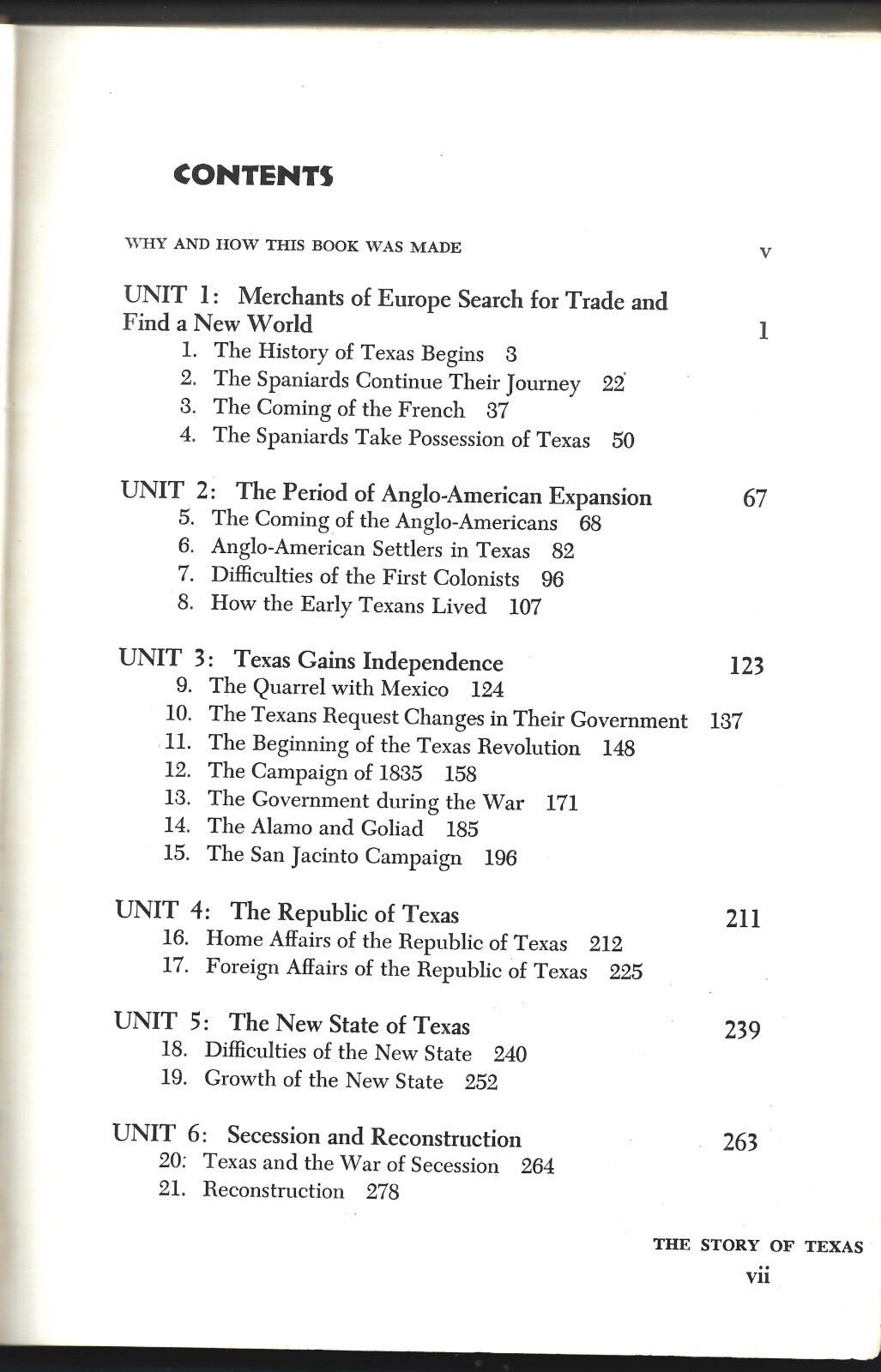 CONTENTS

WHY AND HOW THIS BOOK WAS MADE v

UNIT 1: Merchants of Europe Search for Trade and Find a New World 1
1. The History of Texas Begins 3
2. The Spaniards Continue Their Journey 22
3. The Coming of the French 37
4. The Spaniards Take Possession of Texas 50

UNIT 2: The Period of Anglo-American Expansion 67
5. The Coming of the Anglo-Americans 68
6. Anglo-American Settlers in Texas 82
7. Difficulties of the First Colonists 96
8. How the Early Texans Lived 107

UNIT 3: Texas Gains Independence 123
9. The Quarrel with Mexico 124
10. The Texans Request Changes in Their Government 137
11. The Beginning of the Texas Revolution 148
12. The Campaign of 1835 158
13. The Government during the War 171
14. The Alamo and Goliad 185
15. The San Jacinto Campaign 196

UNIT 4: The Republic of Texas 211
16. Home Affairs of the Republic of Texas 212
17. Foreign Affairs of the Republic of Texas 225

UNIT 5: The New State of Texas 239
18. Difficulties of the New State 240
19. Growth of the New State 252

UNIT 6: Secession and Reconstruction 263
20: Texas and the War of Secession 264
21. Reconstruction 278

THE STORY OF TEXAS
vii